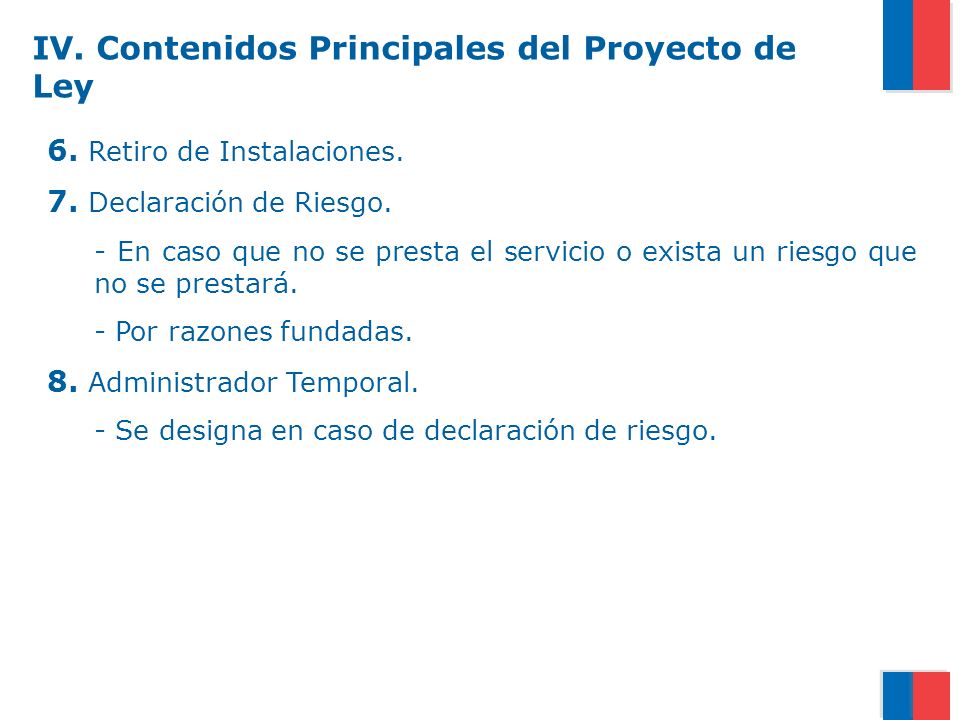 IV. Contenidos Principales del Proyecto de Ley

6. Retiro de Instalaciones.

7. Declaración de Riesgo.

- En caso que no se presta el servicio o exista un riesgo que no se prestará.

- Por razones fundadas.

8. Administrador Temporal.

- Se designa en caso de declaración de riesgo.